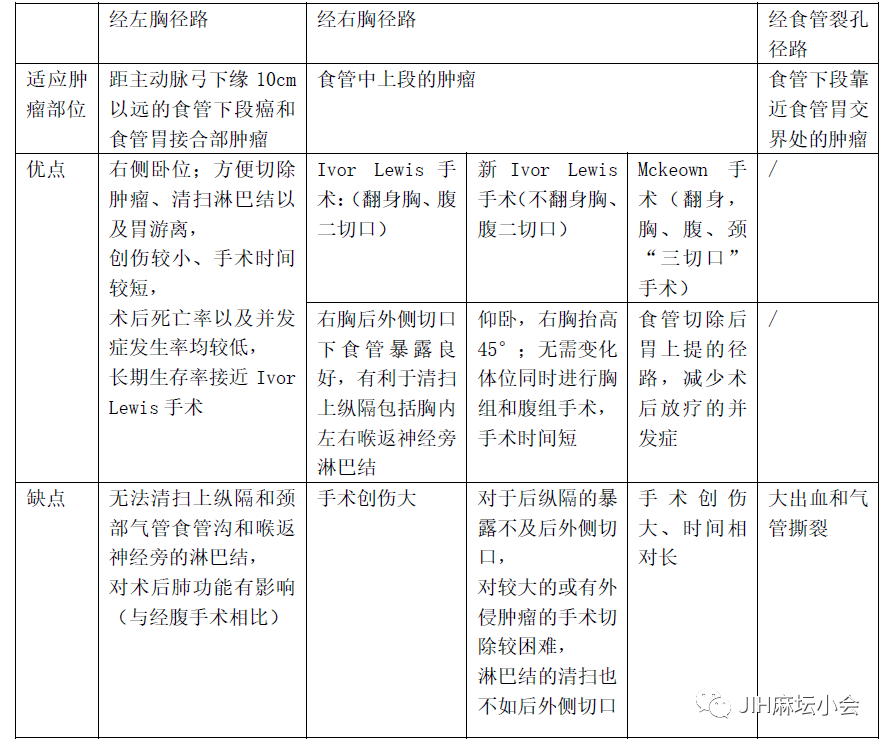 | | 经左胸径路 | 经右胸径路 | | | 经食管裂孔径路 |
|---|---|---|---|---|---|
| 适应肿瘤部位 | 距主动脉弓下缘 10cm 以远的食管下段癌和食管胃接合部肿瘤 | 食管中上段的肿瘤 | | | 食管下段靠近食管胃交界处的肿瘤 |
| 优点 | 右侧卧位；方便切除肿瘤、清扫淋巴结以及胃游离，创伤较小、手术时间较短，术后死亡率以及并发症发生率均较低，长期生存率接近 Ivor Lewis 手术 | Ivor Lewis 手术：（翻身胸、腹二切口） | 新 Ivor Lewis 手术（不翻身胸、腹二切口） | Mckeown 手术（翻身，胸、腹、颈“三切口”手术） | / |
| | | 右胸后外侧切口下食管暴露良好，有利于清扫上纵隔包括胸内左右喉返神经旁淋巴结 | 仰卧，右胸抬高 45°；无需变化体位同时进行胸组和腹组手术，手术时间短 | 食管切除后胃上提的径路，减少术后放疗的并发症 | / |
| 缺点 | 无法清扫上纵隔和颈部气管食管沟和喉返神经旁的淋巴结，对术后肺功能有影响（与经腹手术相比） | 手术创伤大 | 对于后纵隔的暴露不及后外侧切口，对较大的或有外侵肿瘤的手术切除较困难，淋巴结的清扫也不如后外侧切口 | 手术创伤大、时间相对长 | 大出血和气管撕裂 |

JIH麻坛小会